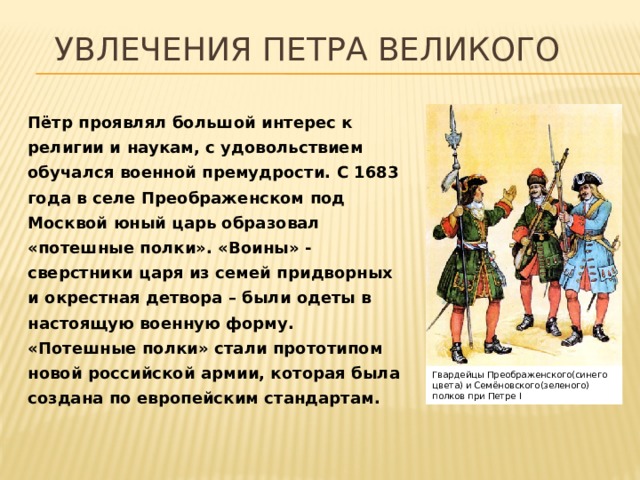 УВЛЕЧЕНИЯ ПЕТРА ВЕЛИКОГО

Пётр проявлял большой интерес к религии и наукам, с удовольствием обучался военной премудрости. С 1683 года в селе Преображенском под Москвой юный царь образовал «потешные полки». «Воины» - сверстники царя из семей придворных и окрестная детвора – были одеты в настоящую военную форму. «Потешные полки» стали прототипом новой российской армии, которая была создана по европейским стандартам.

Гвардейцы Преображенского(синего цвета) и Семёновского(зеленого) полков при Петре I